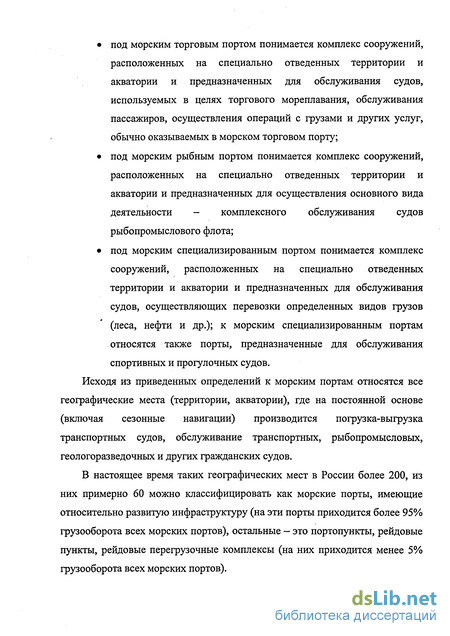 • под морским торговым портом понимается комплекс сооружений, расположенных на специально отведенных территории и акватории и предназначенных для обслуживания судов, используемых в целях торгового мореплавания, обслуживания пассажиров, осуществления операций с грузами и других услуг, обычно оказываемых в морском торговом порту;

• под морским рыбным портом понимается комплекс сооружений, расположенных на специально отведенных территории и акватории и предназначенных для осуществления основного вида деятельности – комплексного обслуживания судов рыбопромыслового флота;

• под морским специализированным портом понимается комплекс сооружений, расположенных на специально отведенных территории и акватории и предназначенных для обслуживания судов, осуществляющих перевозки определенных видов грузов (леса, нефти и др.); к морским специализированным портам относятся также порты, предназначенные для обслуживания спортивных и прогулочных судов.

Исходя из приведенных определений к морским портам относятся все географические места (территории, акватории), где на постоянной основе (включая сезонные навигации) производится погрузка-выгрузка транспортных судов, обслуживание транспортных, рыбопромысловых, геологоразведочных и других гражданских судов.

В настоящее время таких географических мест в России более 200, из них примерно 60 можно классифицировать как морские порты, имеющие относительно развитую инфраструктуру (на эти порты приходится более 95% грузооборота всех морских портов), остальные – это портопункты, рейдовые пункты, рейдовые перегрузочные комплексы (на них приходится менее 5% грузооборота всех морских портов).

dsLib.net
библиотека диссертаций